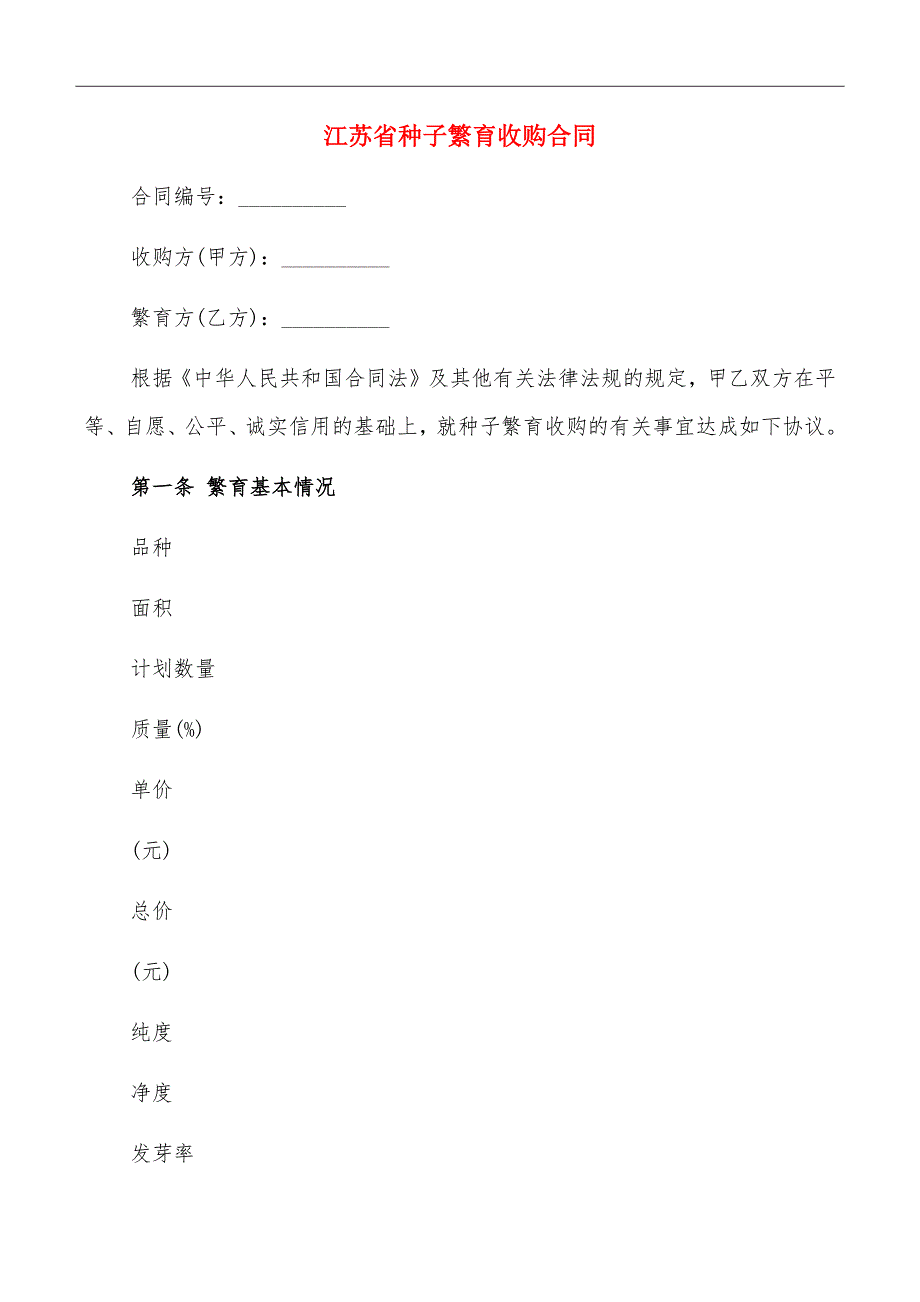 江苏省种子繁育收购合同

合同编号：__________

收购方(甲方)：__________

繁育方(乙方)：__________

根据《中华人民共和国合同法》及其他有关法律法规的规定，甲乙双方在平等、自愿、公平、诚实信用的基础上，就种子繁育收购的有关事宜达成如下协议。

第一条 繁育基本情况

品种

面积

计划数量

质量(%)

单价

(元)

总价

(元)

纯度

净度

发芽率